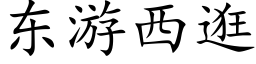 东游西逛